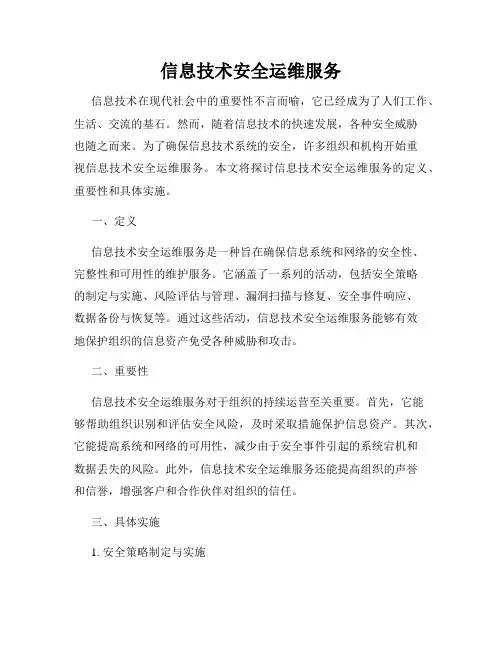 信息技术安全运维服务

信息技术在现代社会中的重要性不言而喻，它已经成为了人们工作、生活、交流的基石。然而，随着信息技术的快速发展，各种安全威胁也随之而来。为了确保信息技术系统的安全，许多组织和机构开始重视信息技术安全运维服务。本文将探讨信息技术安全运维服务的定义、重要性和具体实施。

一、定义

信息技术安全运维服务是一种旨在确保信息系统和网络的安全性、完整性和可用性的维护服务。它涵盖了一系列的活动，包括安全策略的制定与实施、风险评估与管理、漏洞扫描与修复、安全事件响应、数据备份与恢复等。通过这些活动，信息技术安全运维服务能够有效地保护组织的信息资产免受各种威胁和攻击。

二、重要性

信息技术安全运维服务对于组织的持续运营至关重要。首先，它能够帮助组织识别和评估安全风险，及时采取措施保护信息资产。其次，它能提高系统和网络的可用性，减少由于安全事件引起的系统宕机和数据丢失的风险。此外，信息技术安全运维服务还能提高组织的声誉和信誉，增强客户和合作伙伴对组织的信任。

三、具体实施

1. 安全策略制定与实施